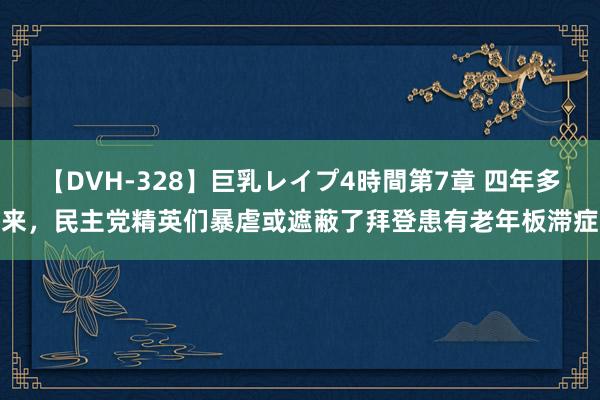 【DVH-328】巨乳レイプ4時間第7章 四年多来，民主党精英们暴虐或遮蔽了拜登患有老年板滞症